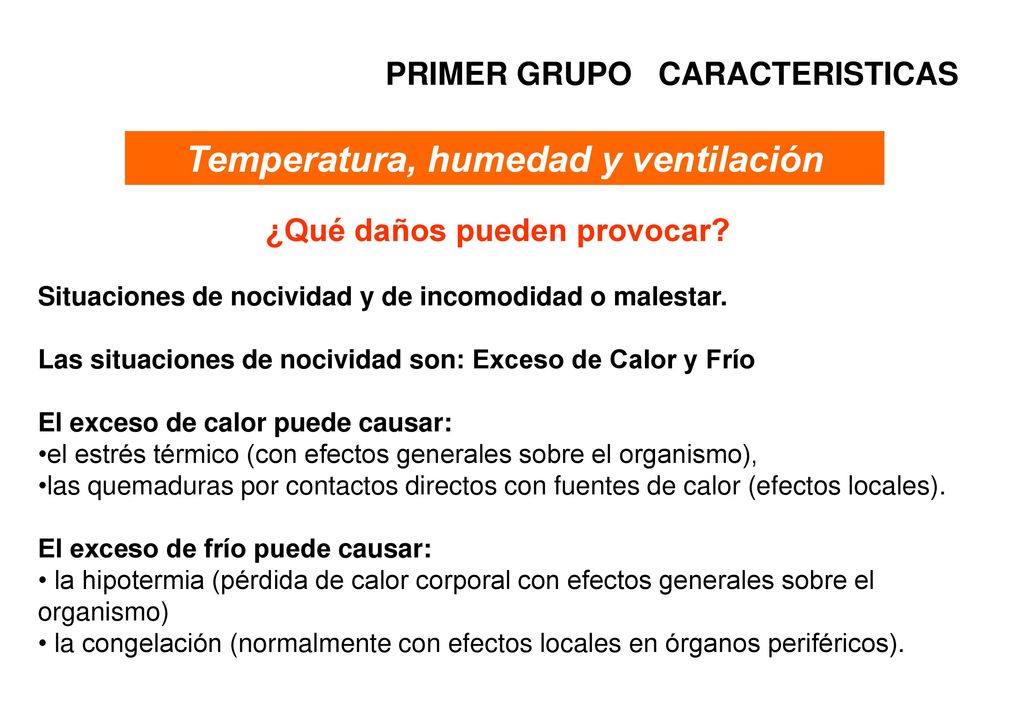 PRIMER GRUPO CARACTERISTICAS

Temperatura, humedad y ventilación

¿Qué daños pueden provocar?

Situaciones de nocividad y de incomodidad o malestar.

Las situaciones de nocividad son: Exceso de Calor y Frío

El exceso de calor puede causar:
•el estrés térmico (con efectos generales sobre el organismo),
•las quemaduras por contactos directos con fuentes de calor (efectos locales).

El exceso de frío puede causar:
• la hipotermia (pérdida de calor corporal con efectos generales sobre el organismo)
• la congelación (normalmente con efectos locales en órganos periféricos).